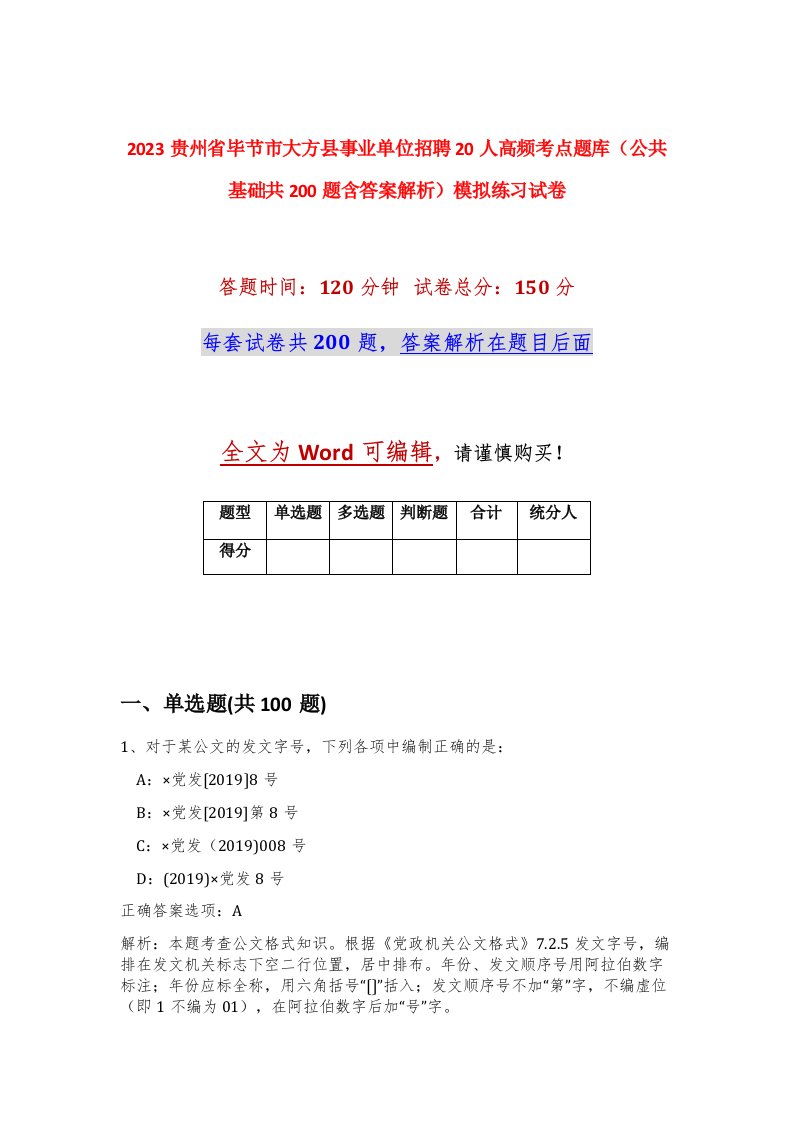 2023 贵州省毕节市大方县事业单位招聘 20 人高频考点题库（公共基础共 200 题含答案解析）模拟练习试卷

答题时间：120 分钟 试卷总分：150 分

每套试卷共 200 题，答案解析在题目后面

全文为 Word 可编辑，请谨慎购买！

| 题型 | 单选题 | 多选题 | 判断题 | 合计 | 统分人 |
|---|---|---|---|---|---|
| 得分 | | | | | |

一、单选题(共 100 题)

1、对于某公文的发文字号，下列各项中编制正确的是：

A：×党发[2019]8 号

B：×党发[2019]第 8 号

C：×党发（2019)008 号

D：(2019)×党发 8 号

正确答案选项：A

解析：本题考查公文格式知识。根据《党政机关公文格式》7.2.5 发文字号，编排在发文机关标志下空二行位置，居中排布。年份、发文顺序号用阿拉伯数字标注；年份应标全称，用六角括号“[]”括入；发文顺序号不加“第”字，不编虚位（即 1 不编为 01），在阿拉伯数字后加“号”字。